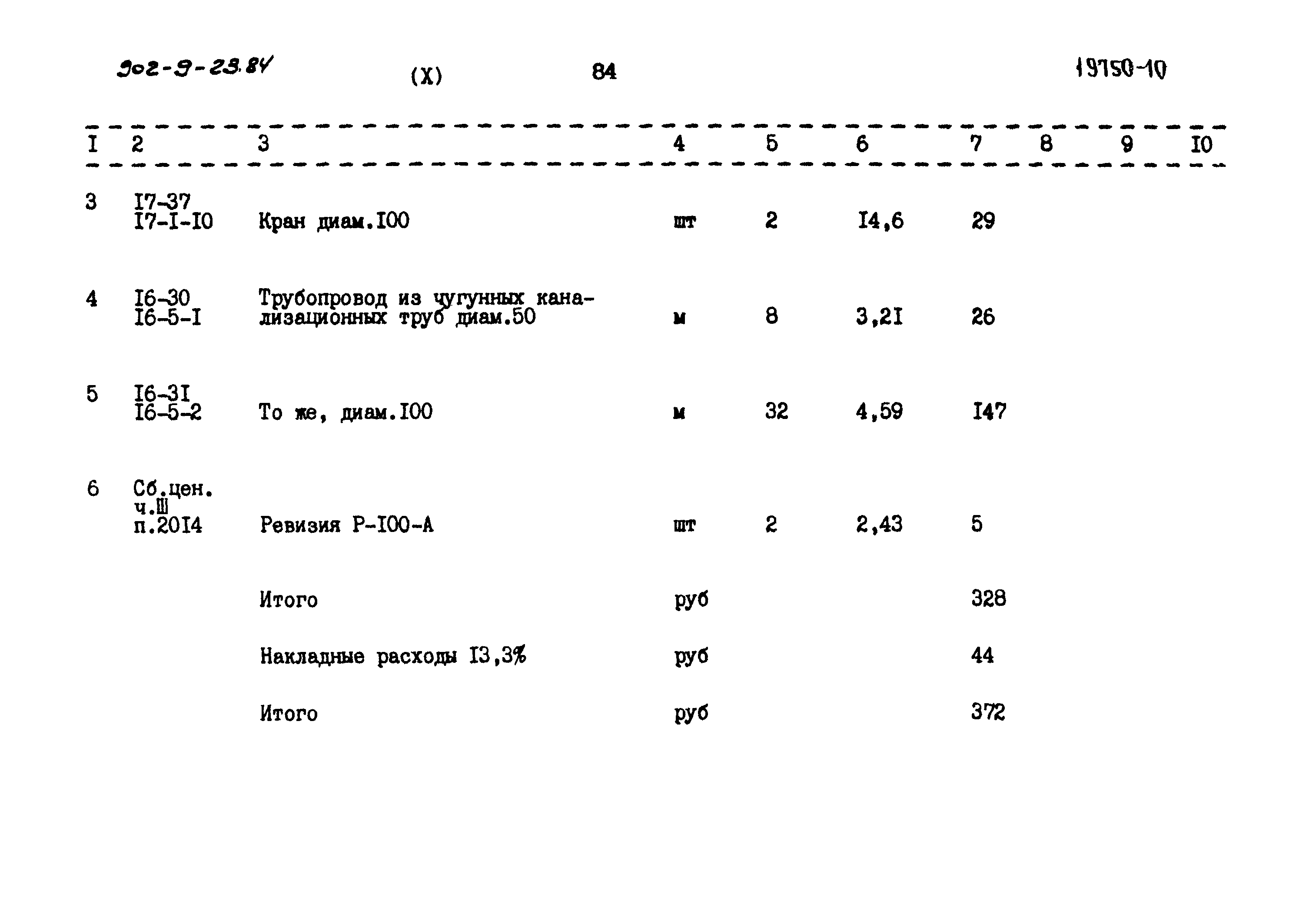 902-9-23.84 (X) 84 19750-10

| I | 2 | 3 | 4 | 5 | 6 | 7 | 8 | 9 | I0 |
|---|---|---|---|---|---|---|---|---|---|
| 3 | I7-37 I7-I-I0 | Кран диам.I00 | шт | 2 | I4,6 | 29 | | | |
| 4 | I6-30 I6-5-I | Трубопровод из чугунных канализационных труб диам.50 | м | 8 | 3,2I | 26 | | | |
| 5 | I6-3I I6-5-2 | То же, диам.I00 | м | 32 | 4,59 | I47 | | | |
| 6 | Сб.цен. ч.Ш п.20I4 | Ревизия Р-I00-А | шт | 2 | 2,43 | 5 | | | |
| | | Итого | руб | | | 328 | | | |
| | | Накладные расходы I3,3% | руб | | | 44 | | | |
| | | Итого | руб | | | 372 | | | |